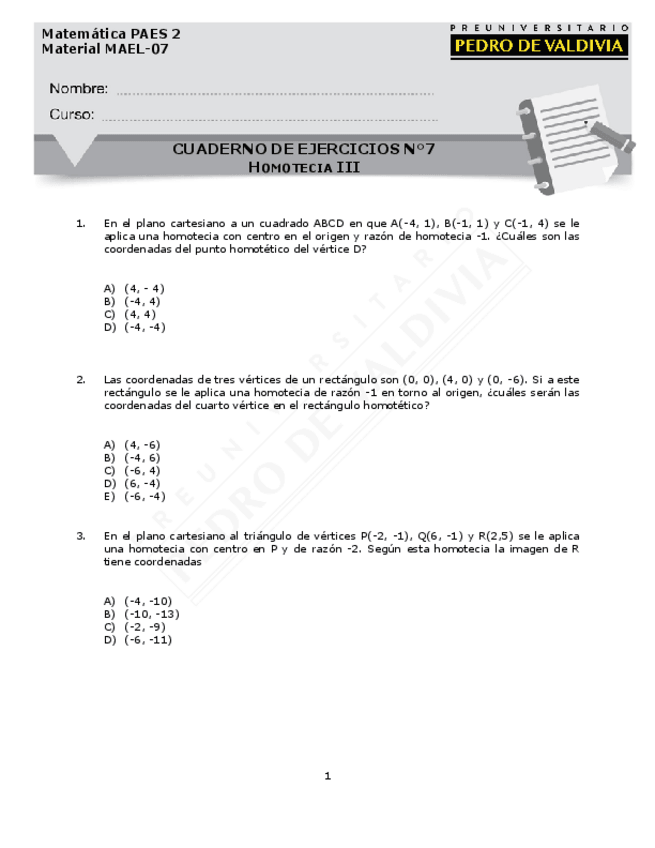 Matemática PAES 2
Material MAEL-07

PREUNIVERSITARIO
PEDRO DE VALDIVIA

Nombre:

Curso:

CUADERNO DE EJERCICIOS N°7
HOMOTECIA III

1. En el plano cartesiano a un cuadrado ABCD en que A(-4, 1), B(-1, 1) y C(-1, 4) se le aplica una homotecia con centro en el origen y razón de homotecia -1. ¿Cuáles son las coordenadas del punto homotético del vértice D?

A) (4, - 4)
B) (-4, 4)
C) (4, 4)
D) (-4, -4)

2. Las coordenadas de tres vértices de un rectángulo son (0, 0), (4, 0) y (0, -6). Si a este rectángulo se le aplica una homotecia de razón -1 en torno al origen, ¿cuáles serán las coordenadas del cuarto vértice en el rectángulo homotético?

A) (4, -6)
B) (-4, 6)
C) (-6, 4)
D) (6, -4)
E) (-6, -4)

3. En el plano cartesiano al triángulo de vértices P(-2, -1), Q(6, -1) y R(2,5) se le aplica una homotecia con centro en P y de razón -2. Según esta homotecia la imagen de R tiene coordenadas

A) (-4, -10)
B) (-10, -13)
C) (-2, -9)
D) (-6, -11)

PREUNIVERSITARIO PEDRO DE VALDIVIA

1